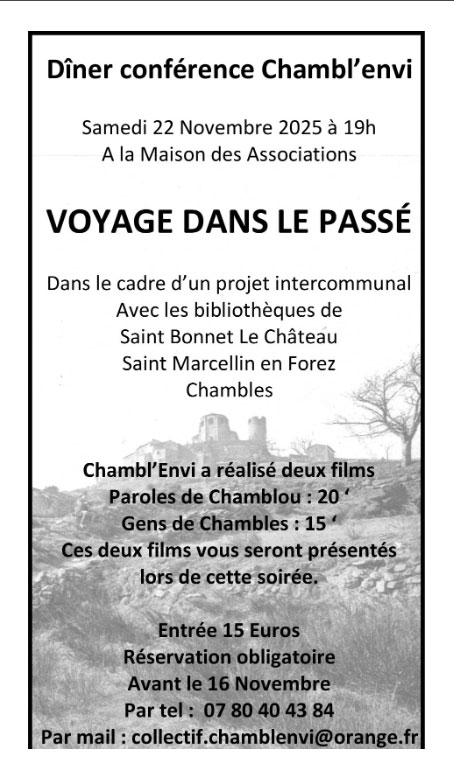 Dîner conférence Chambl'envi

Samedi 22 Novembre 2025 à 19h
A la Maison des Associations

VOYAGE DANS LE PASSÉ

Dans le cadre d'un projet intercommunal
Avec les bibliothèques de
Saint Bonnet Le Château
Saint Marcellin en Forez
Chambles

Chambl'Envi a réalisé deux films
Paroles de Chamblou : 20 '
Gens de Chambles : 15 '
Ces deux films vous seront présentés lors de cette soirée.

Entrée 15 Euros
Réservation obligatoire
Avant le 16 Novembre
Par tel : 07 80 40 43 84
Par mail : collectif.chamblenvi@orange.fr